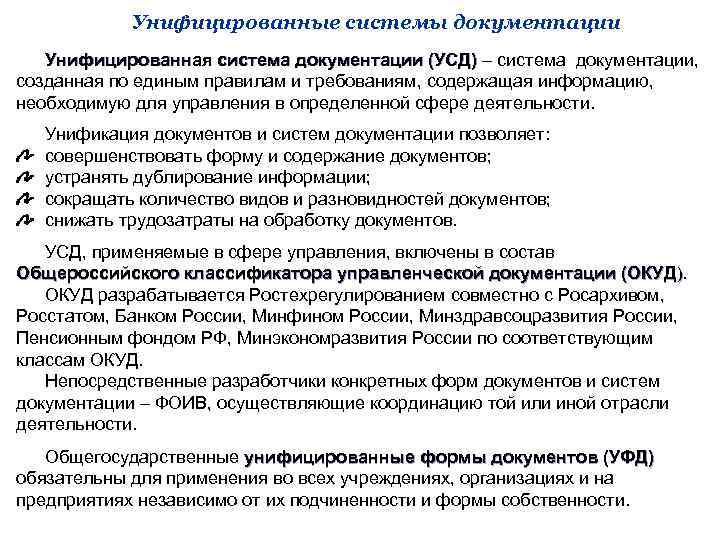 Унифицированные системы документации

Унифицированная система документации (УСД) – система документации, созданная по единым правилам и требованиям, содержащая информацию, необходимую для управления в определенной сфере деятельности.

Унификация документов и систем документации позволяет:
совершенствовать форму и содержание документов;
устранять дублирование информации;
сокращать количество видов и разновидностей документов;
снижать трудозатраты на обработку документов.

УСД, применяемые в сфере управления, включены в состав Общероссийского классификатора управленческой документации (ОКУД).
ОКУД разрабатывается Ростехрегулированием совместно с Росархивом, Росстатом, Банком России, Минфином России, Минздравсоцразвития России, Пенсионным фондом РФ, Минэкономразвития России по соответствующим классам ОКУД.
Непосредственные разработчики конкретных форм документов и систем документации – ФОИВ, осуществляющие координацию той или иной отрасли деятельности.

Общегосударственные унифицированные формы документов (УФД) обязательны для применения во всех учреждениях, организациях и на предприятиях независимо от их подчиненности и формы собственности.